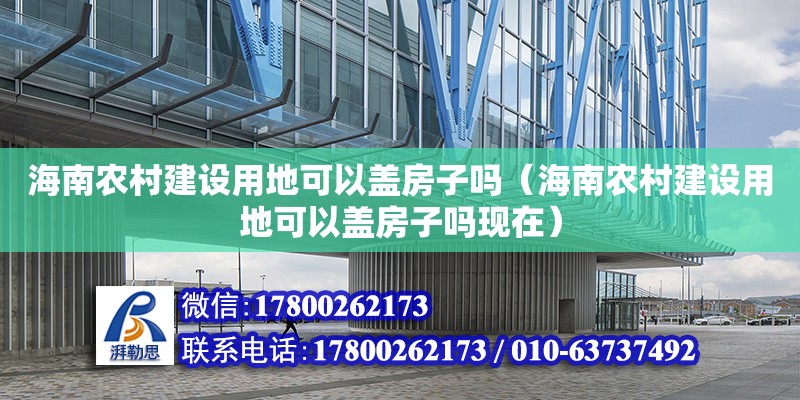 海南农村建设用地可以盖房子吗（海南农村建设用地可以盖房子吗现在）

湃勒思

微信:17800262173

联系电话:17800262173 / 010-63737492